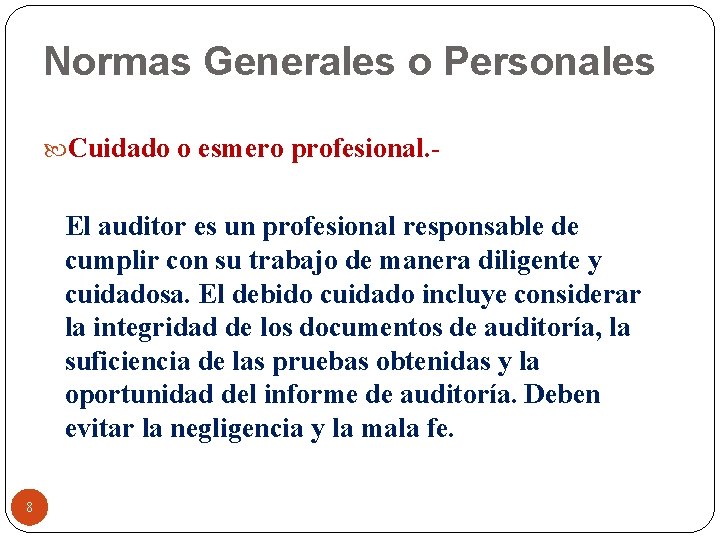 Normas Generales o Personales

Cuidado o esmero profesional.-

El auditor es un profesional responsable de cumplir con su trabajo de manera diligente y cuidadosa. El debido cuidado incluye considerar la integridad de los documentos de auditoría, la suficiencia de las pruebas obtenidas y la oportunidad del informe de auditoría. Deben evitar la negligencia y la mala fe.

8